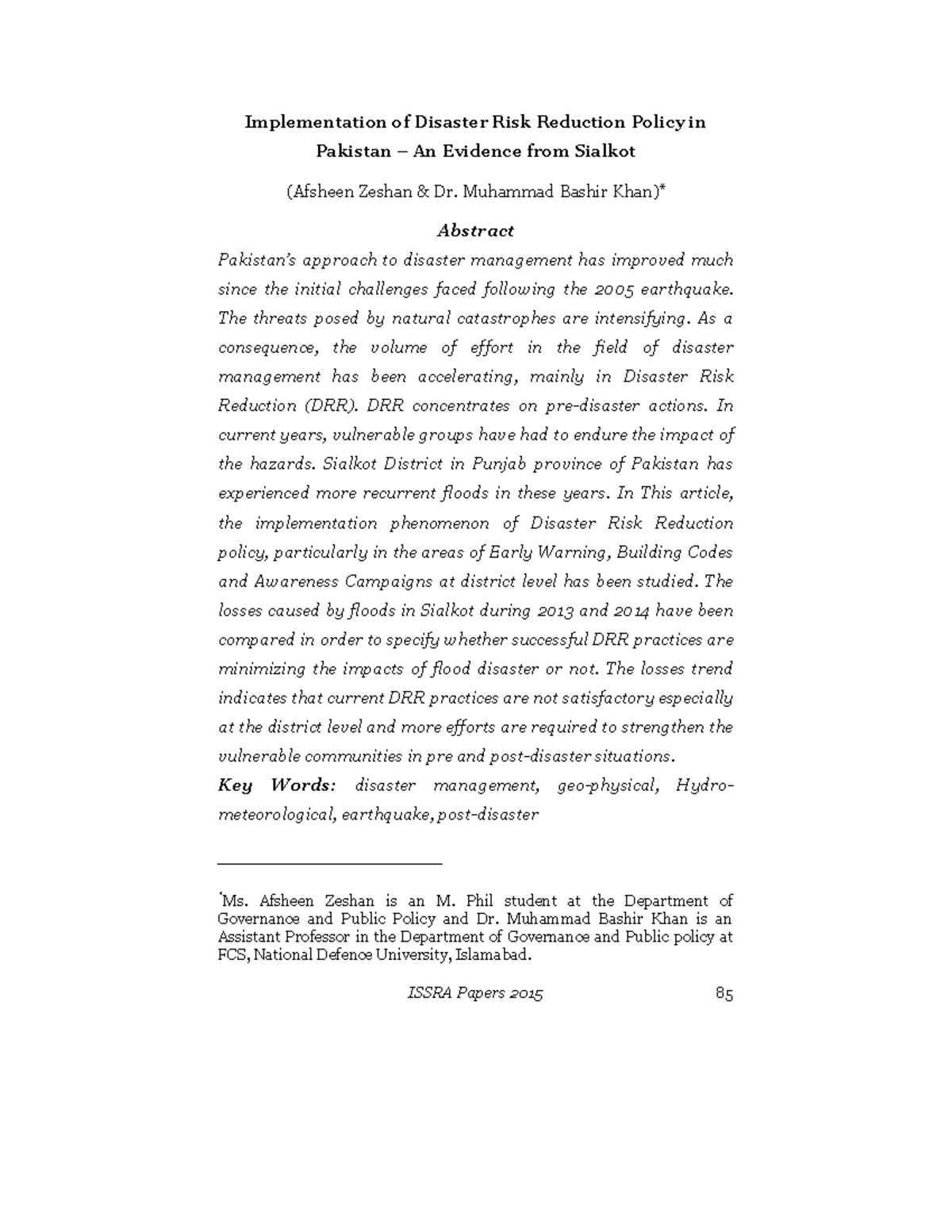 Implementation of Disaster Risk Reduction Policy in Pakistan – An Evidence from Sialkot

(Afsheen Zeshan & Dr. Muhammad Bashir Khan)*

Abstract

Pakistan's approach to disaster management has improved much since the initial challenges faced following the 2005 earthquake. The threats posed by natural catastrophes are intensifying. As a consequence, the volume of effort in the field of disaster management has been accelerating, mainly in Disaster Risk Reduction (DRR). DRR concentrates on pre-disaster actions. In current years, vulnerable groups have had to endure the impact of the hazards. Sialkot District in Punjab province of Pakistan has experienced more recurrent floods in these years. In This article, the implementation phenomenon of Disaster Risk Reduction policy, particularly in the areas of Early Warning, Building Codes and Awareness Campaigns at district level has been studied. The losses caused by floods in Sialkot during 2013 and 2014 have been compared in order to specify whether successful DRR practices are minimizing the impacts of flood disaster or not. The losses trend indicates that current DRR practices are not satisfactory especially at the district level and more efforts are required to strengthen the vulnerable communities in pre and post-disaster situations.

Key Words: disaster management, geo-physical, Hydro-meteorological, earthquake, post-disaster

*Ms. Afsheen Zeshan is an M. Phil student at the Department of Governance and Public Policy and Dr. Muhammad Bashir Khan is an Assistant Professor in the Department of Governance and Public policy at FCS, National Defence University, Islamabad.

ISSRA Papers 2015 85